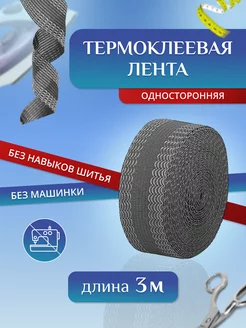 ТЕРМОКЛЕЕВАЯ ЛЕНТА

ОДНОСТОРОННЯЯ

БЕЗ НАВЫКОВ ШИТЬЯ

БЕЗ МАШИНКИ

длина 3м